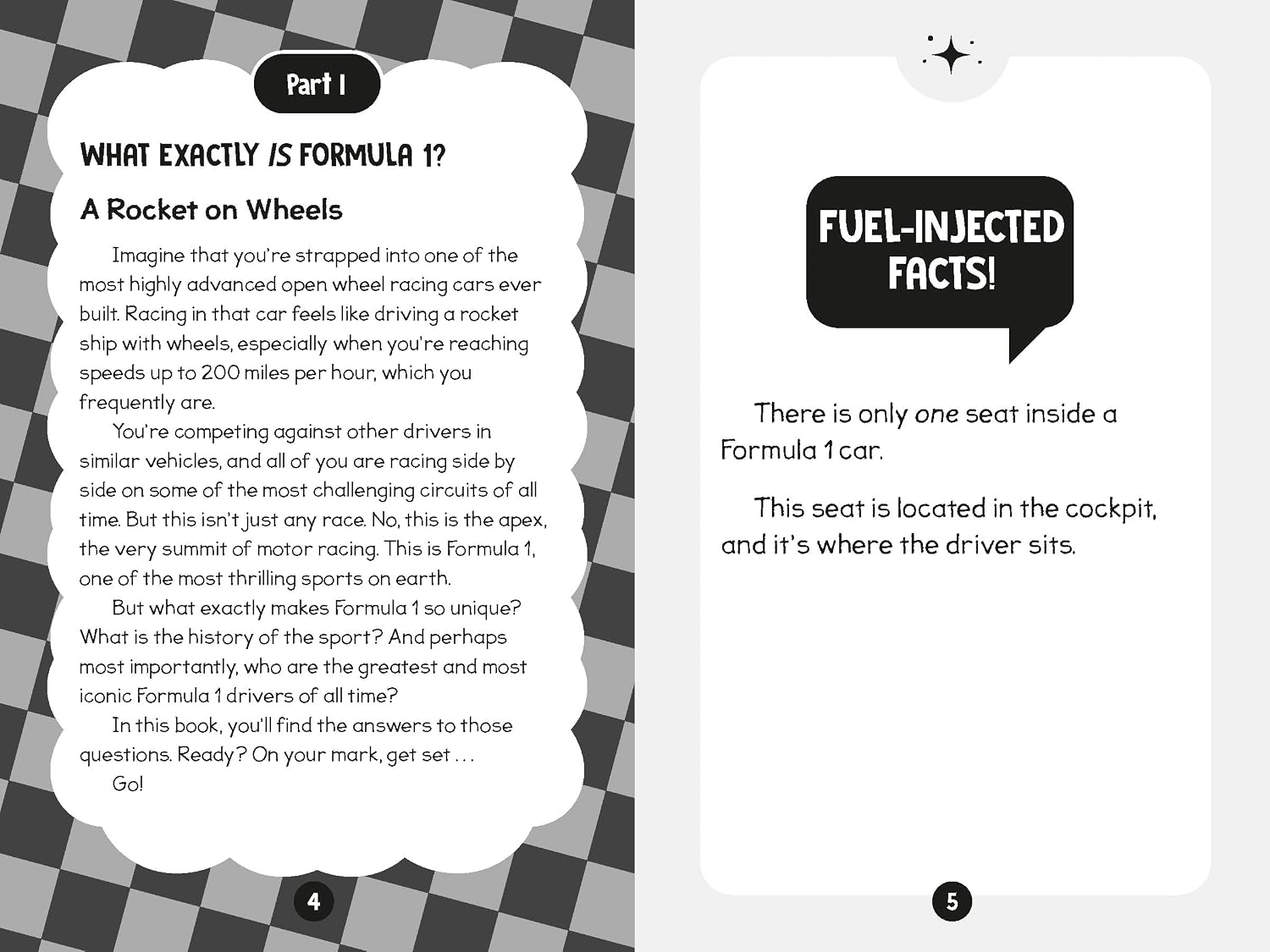 Part I

WHAT EXACTLY IS FORMULA 1?

A Rocket on Wheels

Imagine that you're strapped into one of the most highly advanced open wheel racing cars ever built. Racing in that car feels like driving a rocket ship with wheels, especially when you're reaching speeds up to 200 miles per hour, which you frequently are.

You're competing against other drivers in similar vehicles, and all of you are racing side by side on some of the most challenging circuits of all time. But this isn't just any race. No, this is the apex, the very summit of motor racing. This is Formula 1, one of the most thrilling sports on earth.

But what exactly makes Formula 1 so unique? What is the history of the sport? And perhaps most importantly, who are the greatest and most iconic Formula 1 drivers of all time?

In this book, you'll find the answers to those questions. Ready? On your mark, get set . . .

Go!

4

FUEL-INJECTED FACTS!

There is only one seat inside a Formula 1 car.

This seat is located in the cockpit, and it's where the driver sits.

5